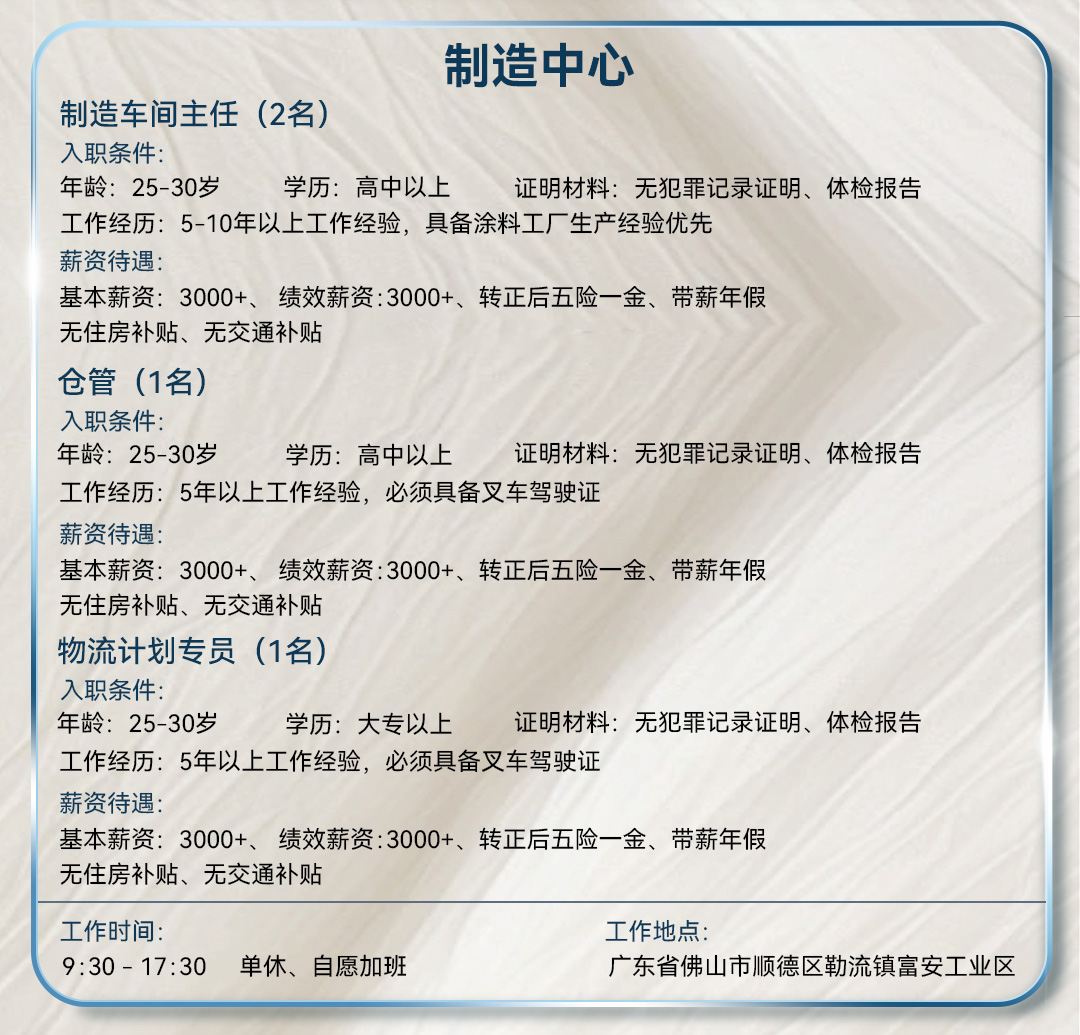 制造中心

制造车间主任（2名）

入职条件:

年龄：25-30岁 学历：高中以上 证明材料：无犯罪记录证明、体检报告

工作经历：5-10年以上工作经验，具备涂料工厂生产经验优先

薪资待遇:

基本薪资：3000+、 绩效薪资:3000+、转正后五险一金、带薪年假

无住房补贴、无交通补贴

仓管（1名）

入职条件:

年龄：25-30岁 学历：高中以上 证明材料：无犯罪记录证明、体检报告

工作经历：5年以上工作经验，必须具备叉车驾驶证

薪资待遇:

基本薪资：3000+、 绩效薪资:3000+、转正后五险一金、带薪年假

无住房补贴、无交通补贴

物流计划专员（1名）

入职条件:

年龄：25-30岁 学历：大专以上 证明材料：无犯罪记录证明、体检报告

工作经历：5年以上工作经验，必须具备叉车驾驶证

薪资待遇:

基本薪资：3000+、 绩效薪资:3000+、转正后五险一金、带薪年假

无住房补贴、无交通补贴

工作时间:

9:30 - 17:30 单休、自愿加班

工作地点:

广东省佛山市顺德区勒流镇富安工业区